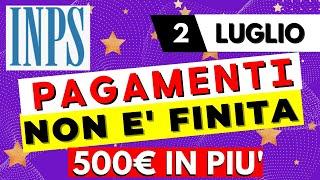 INPS

2 LUGLIO

PAGAMENTI

NON E' FINITA

500€ IN PIU'